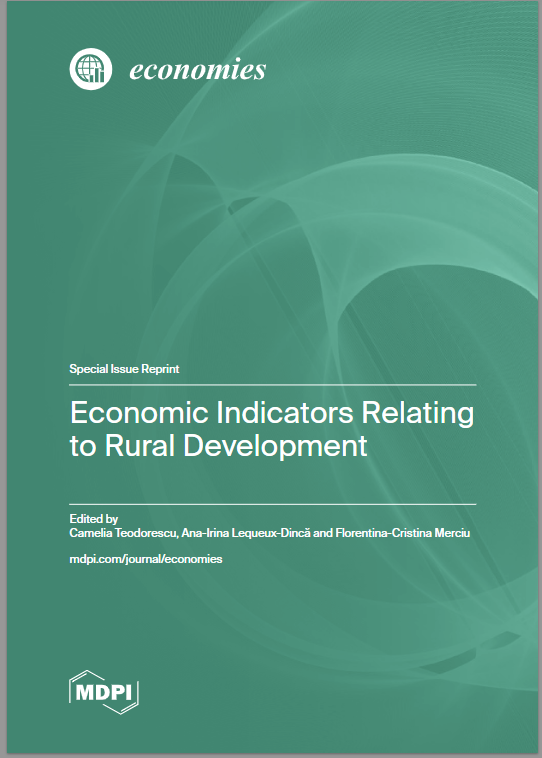 economies

Special Issue Reprint

Economic Indicators Relating to Rural Development

Edited by
Camelia Teodorescu, Ana-Irina Lequeux-Dincă and Florentina-Cristina Merciu

mdpi.com/journal/economies

MDPI